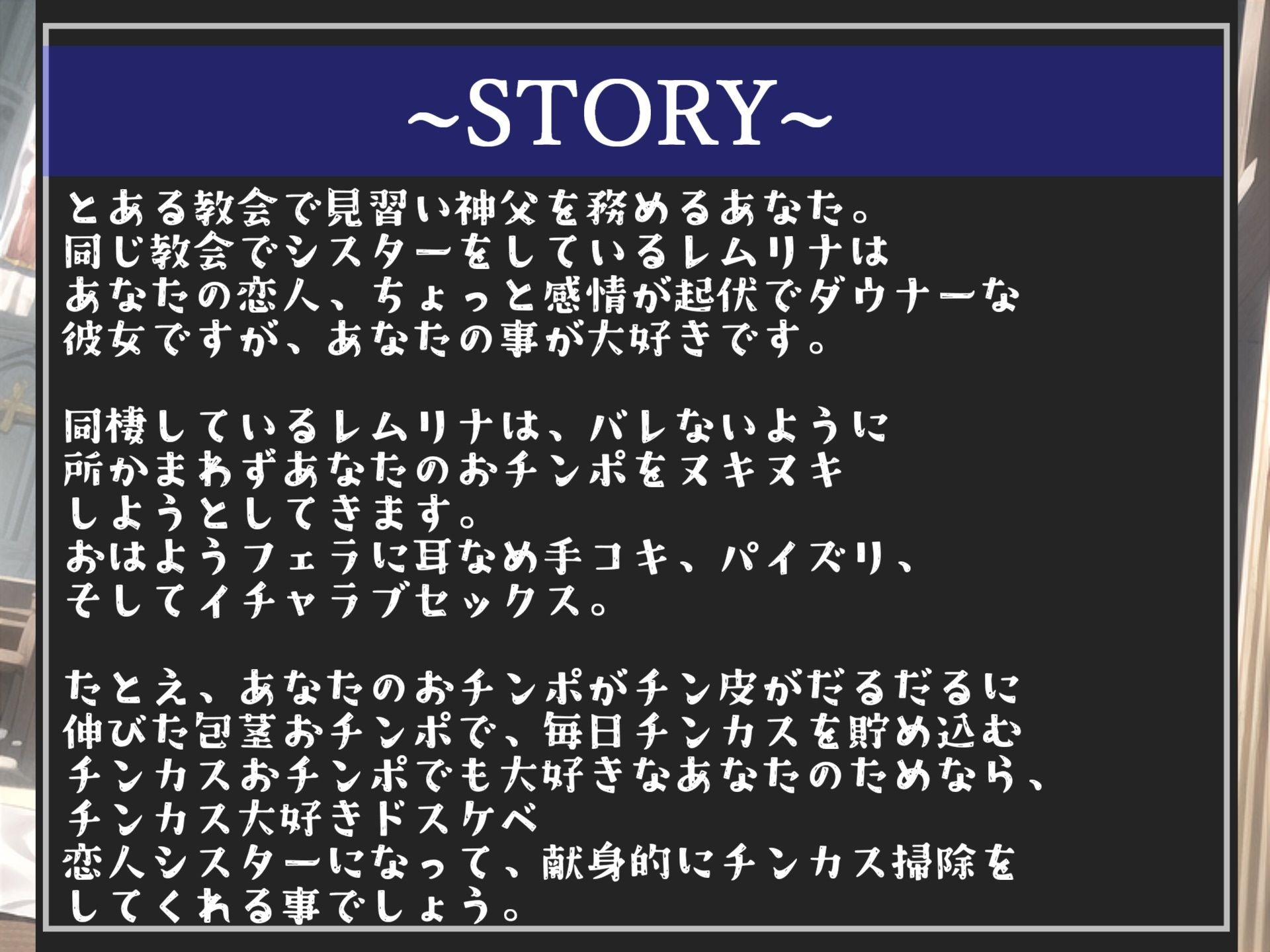 ~STORY~

とある教会で見習い神父を務めるあなた。
同じ教会でシスターをしているレムリナは
あなたの恋人、ちょっと感情が起伏でダウナーな
彼女ですが、あなたの事が大好きです。

同棲しているレムリナは、バレないように
所かまわずあなたのおチンポをヌキヌキ
しようとしてきます。
おはようフェラに耳なめ手コキ、パイズリ、
そしてイチャラブセックス。

たとえ、あなたのおチンポがチン皮がだるだるに
伸びた包茎おチンポで、毎日チンカスを貯め込む
チンカスおチンポでも大好きなあなたのためなら、
チンカス大好きドスケベ
恋人シスターになって、献身的にチンカス掃除を
してくれる事でしょう。